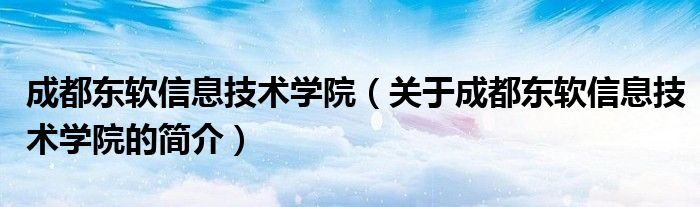 成都东软信息技术学院（关于成都东软信息技术学院的简介）